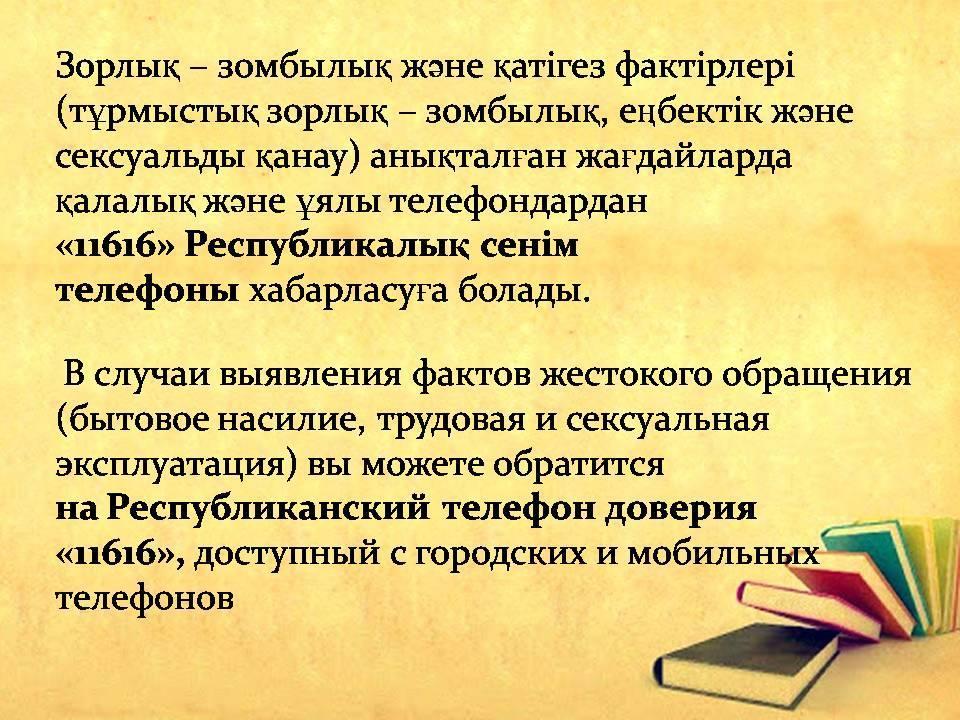 Зорлық – зомбылық және қатігез фактірлері (тұрмыстық зорлық – зомбылық, еңбектік және сексуальды қанау) анықталған жағдайларда қалалық және ұялы телефондардан «11616» Республикалық сенім телефоны хабарласуға болады.

В случаи выявления фактов жестокого обращения (бытовое насилие, трудовая и сексуальная эксплуатация) вы можете обратится на Республиканский телефон доверия «11616», доступный с городских и мобильных телефонов